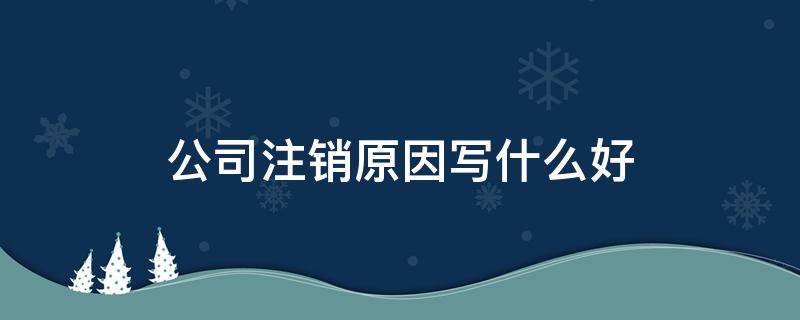 公司注销原因写什么好